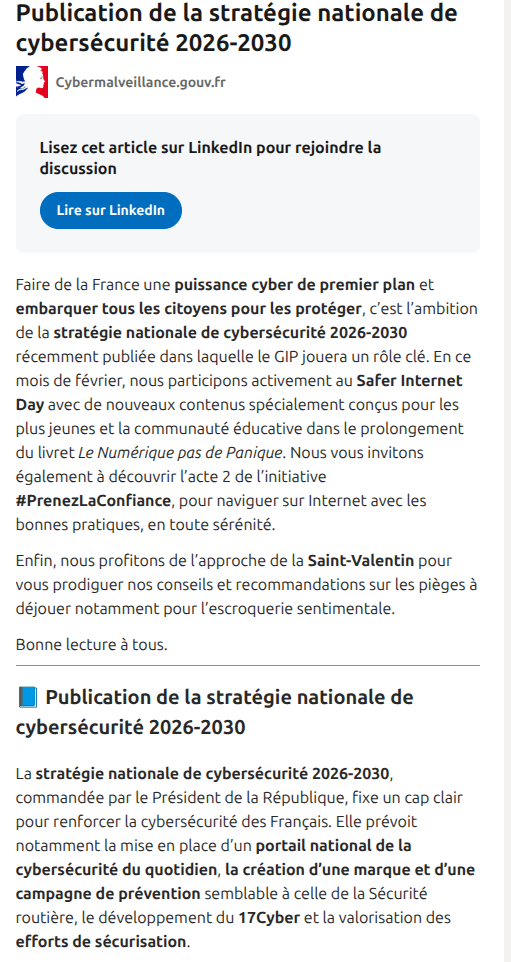 Publication de la stratégie nationale de cybersécurité 2026-2030

Cybermalveillance.gouv.fr

Lisez cet article sur LinkedIn pour rejoindre la discussion

Lire sur LinkedIn

Faire de la France une puissance cyber de premier plan et embarquer tous les citoyens pour les protéger, c'est l'ambition de la stratégie nationale de cybersécurité 2026-2030 récemment publiée dans laquelle le GIP jouera un rôle clé. En ce mois de février, nous participons activement au Safer Internet Day avec de nouveaux contenus spécialement conçus pour les plus jeunes et la communauté éducative dans le prolongement du livret Le Numérique pas de Panique. Nous vous invitons également à découvrir l'acte 2 de l'initiative #PrenezLaConfiance, pour naviguer sur Internet avec les bonnes pratiques, en toute sérénité.

Enfin, nous profitons de l'approche de la Saint-Valentin pour vous prodiguer nos conseils et recommandations sur les pièges à déjouer notamment pour l'escroquerie sentimentale.

Bonne lecture à tous.

📘 Publication de la stratégie nationale de cybersécurité 2026-2030

La stratégie nationale de cybersécurité 2026-2030, commandée par le Président de la République, fixe un cap clair pour renforcer la cybersécurité des Français. Elle prévoit notamment la mise en place d'un portail national de la cybersécurité du quotidien, la création d'une marque et d'une campagne de prévention semblable à celle de la Sécurité routière, le développement du 17Cyber et la valorisation des efforts de sécurisation.